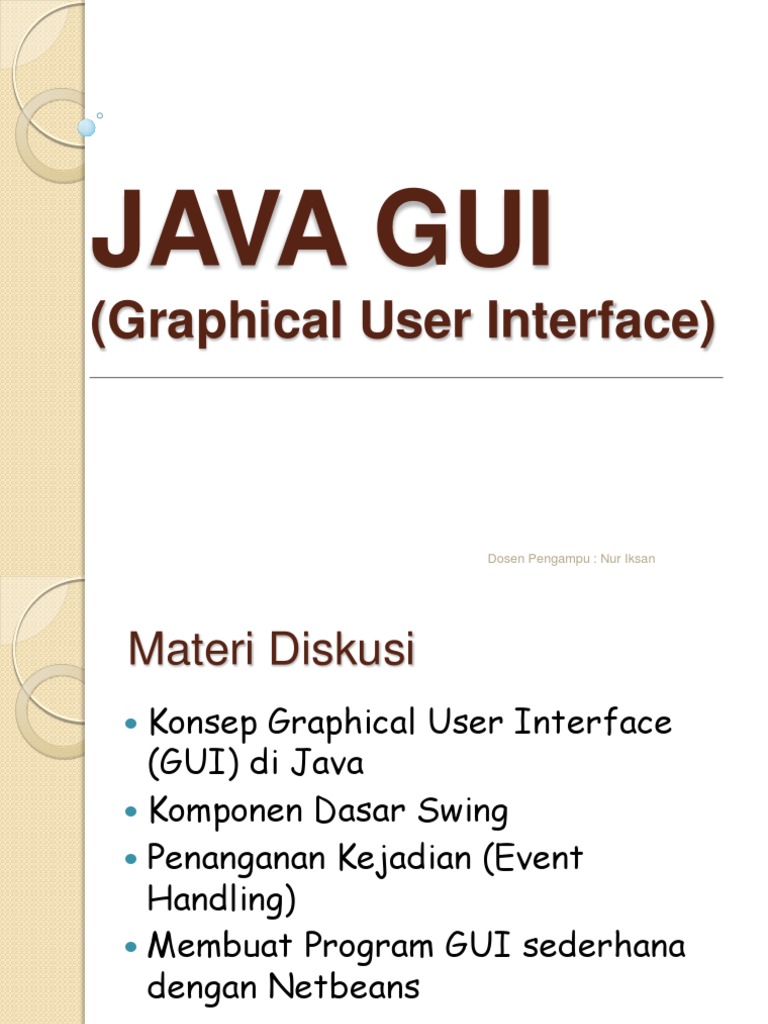 JAVA GUI
(Graphical User Interface)

Dosen Pengampu : Nur Iksan

Materi Diskusi

• Konsep Graphical User Interface (GUI) di Java
• Komponen Dasar Swing
• Penanganan Kejadian (Event Handling)
• Membuat Program GUI sederhana dengan Netbeans